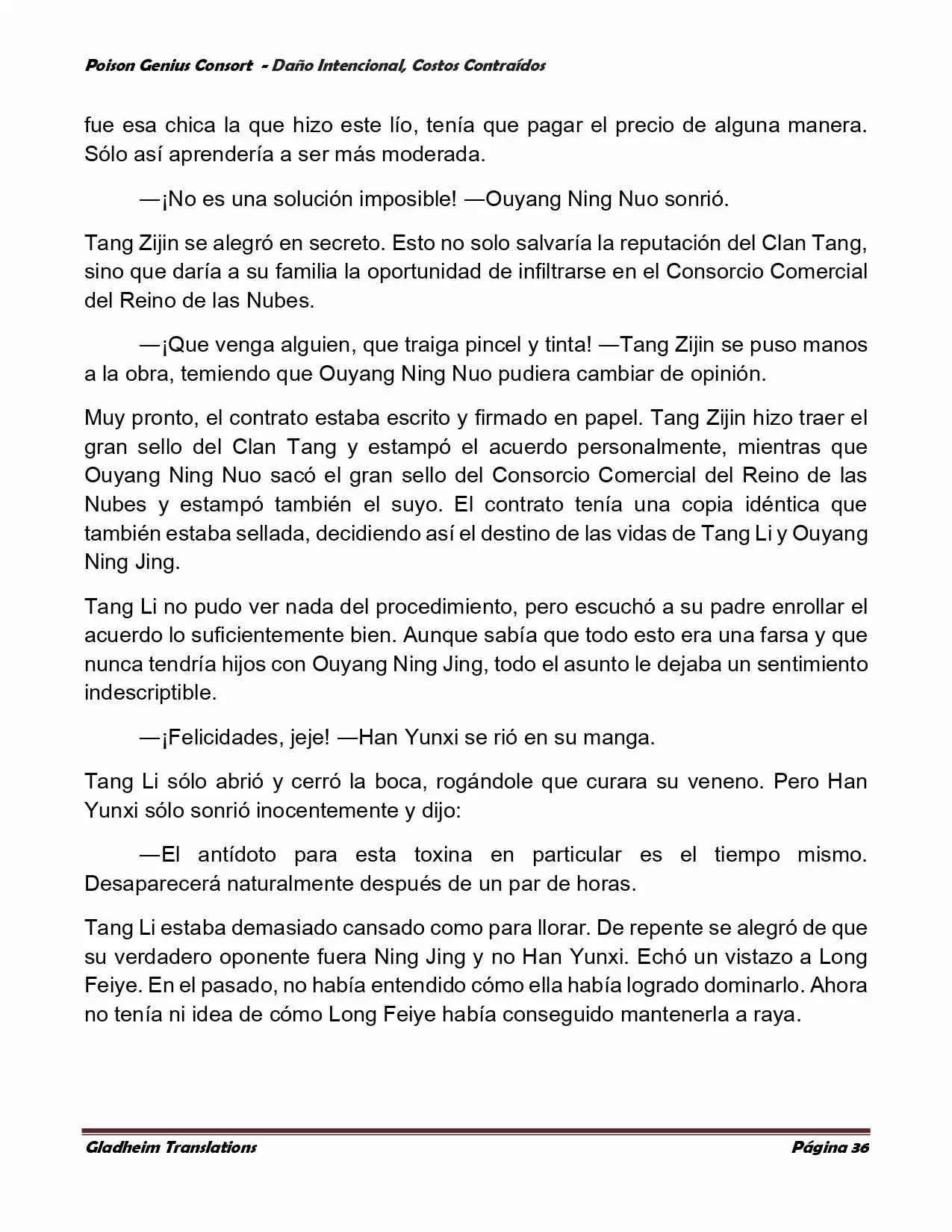 Poison Genius Consort - Daño Intencional, Costos Contraídos

fue esa chica la que hizo este lío, tenía que pagar el precio de alguna manera. Sólo así aprendería a ser más moderada.

—¡No es una solución imposible! —Ouyang Ning Nuo sonrió.

Tang Zijin se alegró en secreto. Esto no solo salvaría la reputación del Clan Tang, sino que daría a su familia la oportunidad de infiltrarse en el Consorcio Comercial del Reino de las Nubes.

—¡Que venga alguien, que traiga pincel y tinta! —Tang Zijin se puso manos a la obra, temiendo que Ouyang Ning Nuo pudiera cambiar de opinión.

Muy pronto, el contrato estaba escrito y firmado en papel. Tang Zijin hizo traer el gran sello del Clan Tang y estampó el acuerdo personalmente, mientras que Ouyang Ning Nuo sacó el gran sello del Consorcio Comercial del Reino de las Nubes y estampó también el suyo. El contrato tenía una copia idéntica que también estaba sellada, decidiendo así el destino de las vidas de Tang Li y Ouyang Ning Jing.

Tang Li no pudo ver nada del procedimiento, pero escuchó a su padre enrollar el acuerdo lo suficientemente bien. Aunque sabía que todo esto era una farsa y que nunca tendría hijos con Ouyang Ning Jing, todo el asunto le dejaba un sentimiento indescriptible.

—¡Felicidades, jeje! —Han Yunxi se rió en su manga.

Tang Li sólo abrió y cerró la boca, rogándole que curara su veneno. Pero Han Yunxi sólo sonrió inocentemente y dijo:

—El antídoto para esta toxina en particular es el tiempo mismo. Desaparecerá naturalmente después de un par de horas.

Tang Li estaba demasiado cansado como para llorar. De repente se alegró de que su verdadero oponente fuera Ning Jing y no Han Yunxi. Echó un vistazo a Long Feiye. En el pasado, no había entendido cómo ella había logrado dominarlo. Ahora no tenía ni idea de cómo Long Feiye había conseguido mantenerla a raya.

Gladheim Translations

Página 36